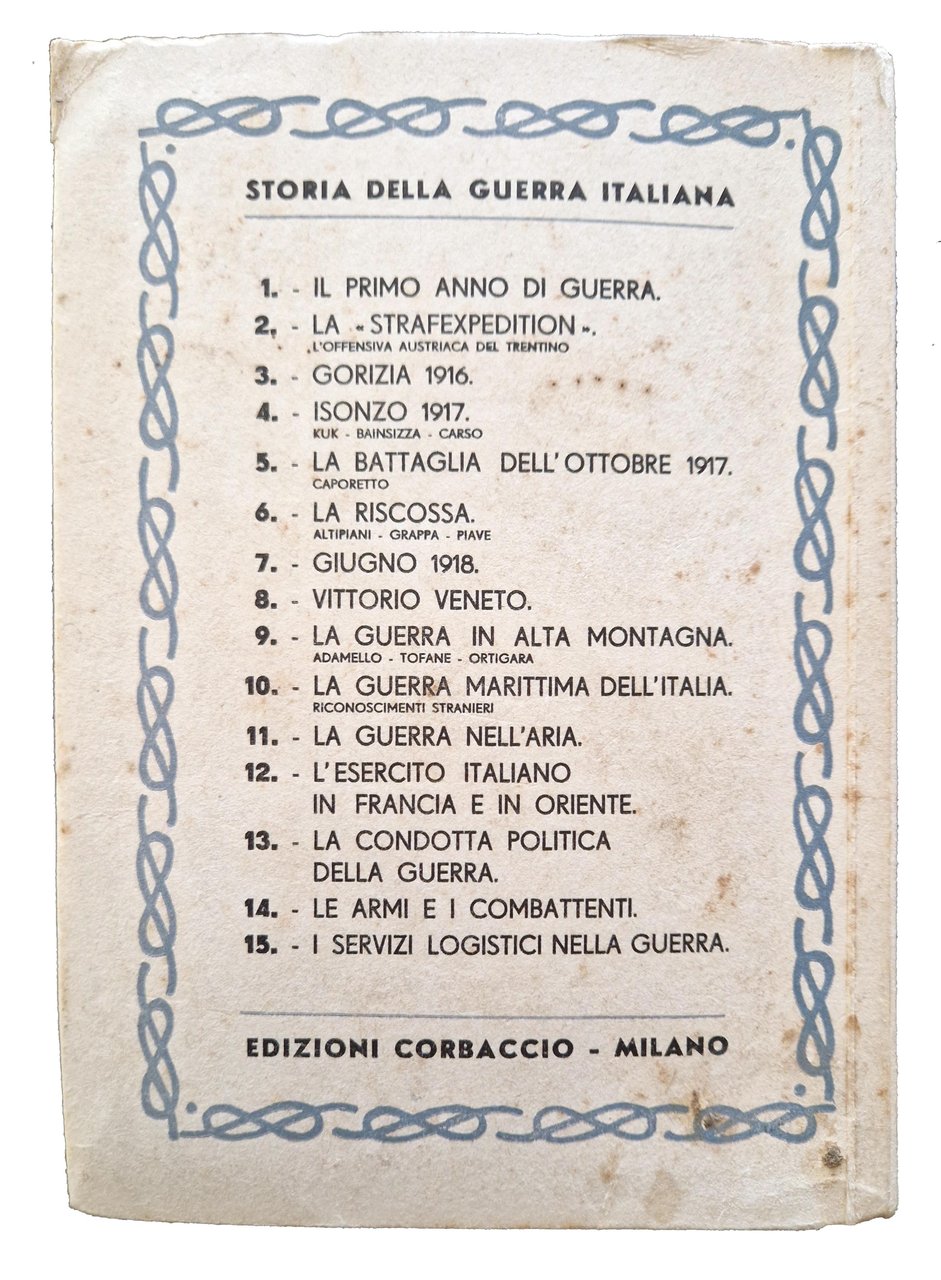 STORIA DELLA GUERRA ITALIANA

1. - IL PRIMO ANNO DI GUERRA.
2. - LA «STRAFEXPEDITION».
L'OFFENSIVA AUSTRIACA DEL TRENTINO
3. - GORIZIA 1916.
4. - ISONZO 1917.
KUK - BAINSIZZA - CARSO
5. - LA BATTAGLIA DELL'OTTOBRE 1917.
CAPORETTO
6. - LA RISCOSSA.
ALTIPIANI - GRAPPA - PIAVE
7. - GIUGNO 1918.
8. - VITTORIO VENETO.
9. - LA GUERRA IN ALTA MONTAGNA.
ADAMELLO - TOFANE - ORTIGARA
10. - LA GUERRA MARITTIMA DELL'ITALIA.
RICONOSCIMENTI STRANIERI
11. - LA GUERRA NELL'ARIA.
12. - L'ESERCITO ITALIANO IN FRANCIA E IN ORIENTE.
13. - LA CONDOTTA POLITICA DELLA GUERRA.
14. - LE ARMI E I COMBATTENTI.
15. - I SERVIZI LOGISTICI NELLA GUERRA.

EDIZIONI CORBACCIO - MILANO